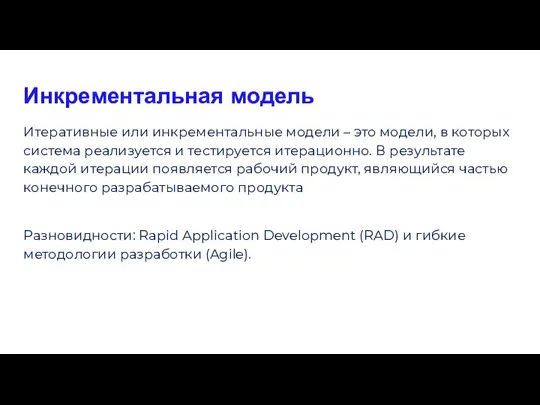 Инкрементальная модель

Итеративные или инкрементальные модели – это модели, в которых система реализуется и тестируется итерационно. В результате каждой итерации появляется рабочий продукт, являющийся частью конечного разрабатываемого продукта

Разновидности: Rapid Application Development (RAD) и гибкие методологии разработки (Agile).